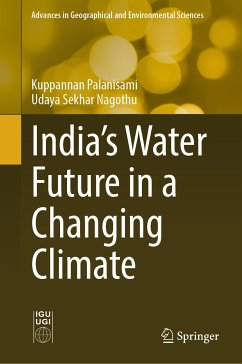 Advances in Geographical and Environmental Sciences

Kuppannan Palanisami
Udaya Sekhar Nagothu

India's Water Future in a Changing Climate

IGU
UGI

Springer